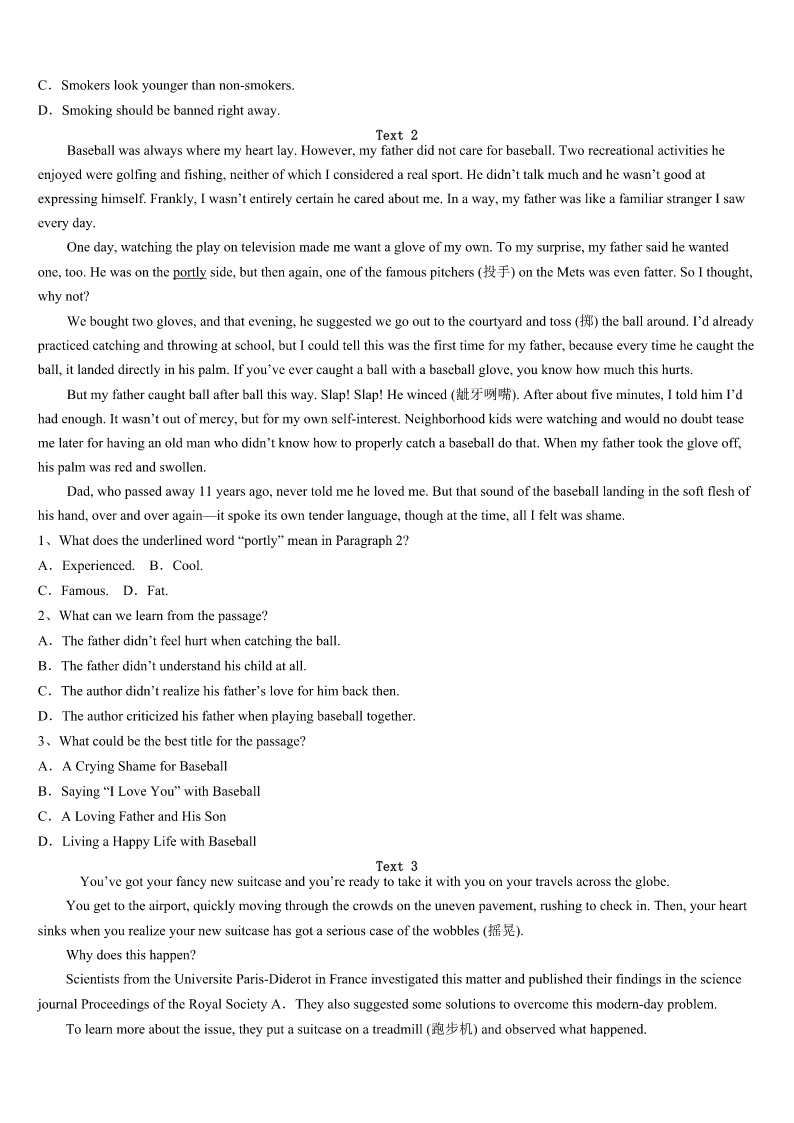 C．Smokers look younger than non-smokers.
D．Smoking should be banned right away.

Text 2

Baseball was always where my heart lay. However, my father did not care for baseball. Two recreational activities he enjoyed were golfing and fishing, neither of which I considered a real sport. He didn't talk much and he wasn't good at expressing himself. Frankly, I wasn't entirely certain he cared about me. In a way, my father was like a familiar stranger I saw every day.

One day, watching the play on television made me want a glove of my own. To my surprise, my father said he wanted one, too. He was on the portly side, but then again, one of the famous pitchers (投手) on the Mets was even fatter. So I thought, why not?

We bought two gloves, and that evening, he suggested we go out to the courtyard and toss (掷) the ball around. I'd already practiced catching and throwing at school, but I could tell this was the first time for my father, because every time he caught the ball, it landed directly in his palm. If you've ever caught a ball with a baseball glove, you know how much this hurts.

But my father caught ball after ball this way. Slap! Slap! He winced (龇牙咧嘴). After about five minutes, I told him I'd had enough. It wasn't out of mercy, but for my own self-interest. Neighborhood kids were watching and would no doubt tease me later for having an old man who didn't know how to properly catch a baseball do that. When my father took the glove off, his palm was red and swollen.

Dad, who passed away 11 years ago, never told me he loved me. But that sound of the baseball landing in the soft flesh of his hand, over and over again—it spoke its own tender language, though at the time, all I felt was shame.

1、What does the underlined word "portly" mean in Paragraph 2?
A．Experienced.　B．Cool.
C．Famous.　D．Fat.
2、What can we learn from the passage?
A．The father didn't feel hurt when catching the ball.
B．The father didn't understand his child at all.
C．The author didn't realize his father's love for him back then.
D．The author criticized his father when playing baseball together.
3、What could be the best title for the passage?
A．A Crying Shame for Baseball
B．Saying "I Love You" with Baseball
C．A Loving Father and His Son
D．Living a Happy Life with Baseball

Text 3

You've got your fancy new suitcase and you're ready to take it with you on your travels across the globe.

You get to the airport, quickly moving through the crowds on the uneven pavement, rushing to check in. Then, your heart sinks when you realize your new suitcase has got a serious case of the wobbles (摇晃).

Why does this happen?

Scientists from the Universite Paris-Diderot in France investigated this matter and published their findings in the science journal Proceedings of the Royal Society A．They also suggested some solutions to overcome this modern-day problem.

To learn more about the issue, they put a suitcase on a treadmill (跑步机) and observed what happened.